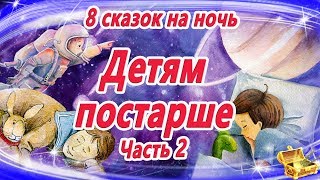 8 сказок на ночь

Детям постарше

Часть 2